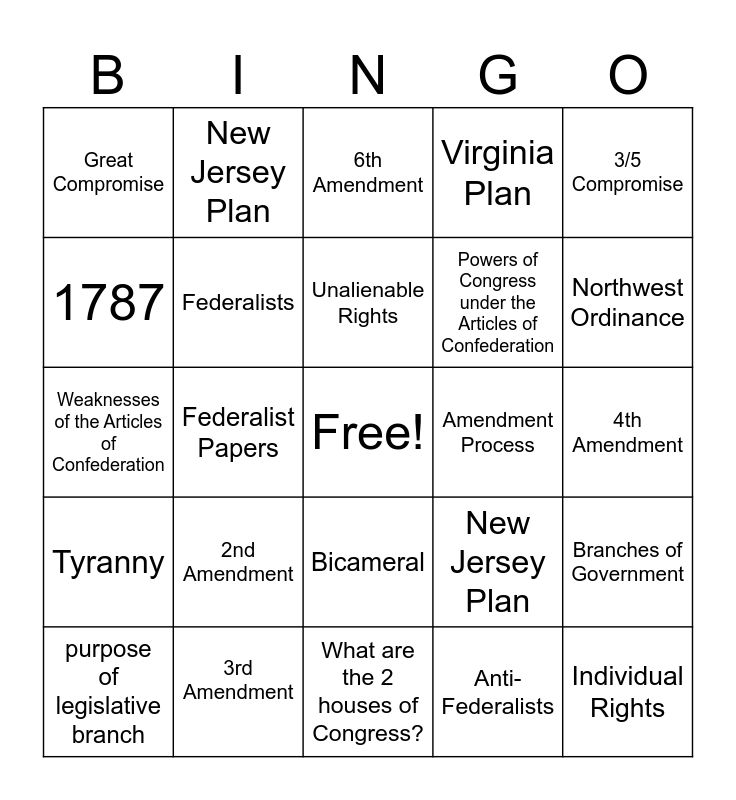 | B | I | N | G | O |
|---|---|---|---|---|
| Great Compromise | New Jersey Plan | 6th Amendment | Virginia Plan | 3/5 Compromise |
| 1787 | Federalists | Unalienable Rights | Powers of Congress under the Articles of Confederation | Northwest Ordinance |
| Weaknesses of the Articles of Confederation | Federalist Papers | Free! | Amendment Process | 4th Amendment |
| Tyranny | 2nd Amendment | Bicameral | New Jersey Plan | Branches of Government |
| purpose of legislative branch | 3rd Amendment | What are the 2 houses of Congress? | Anti-Federalists | Individual Rights |